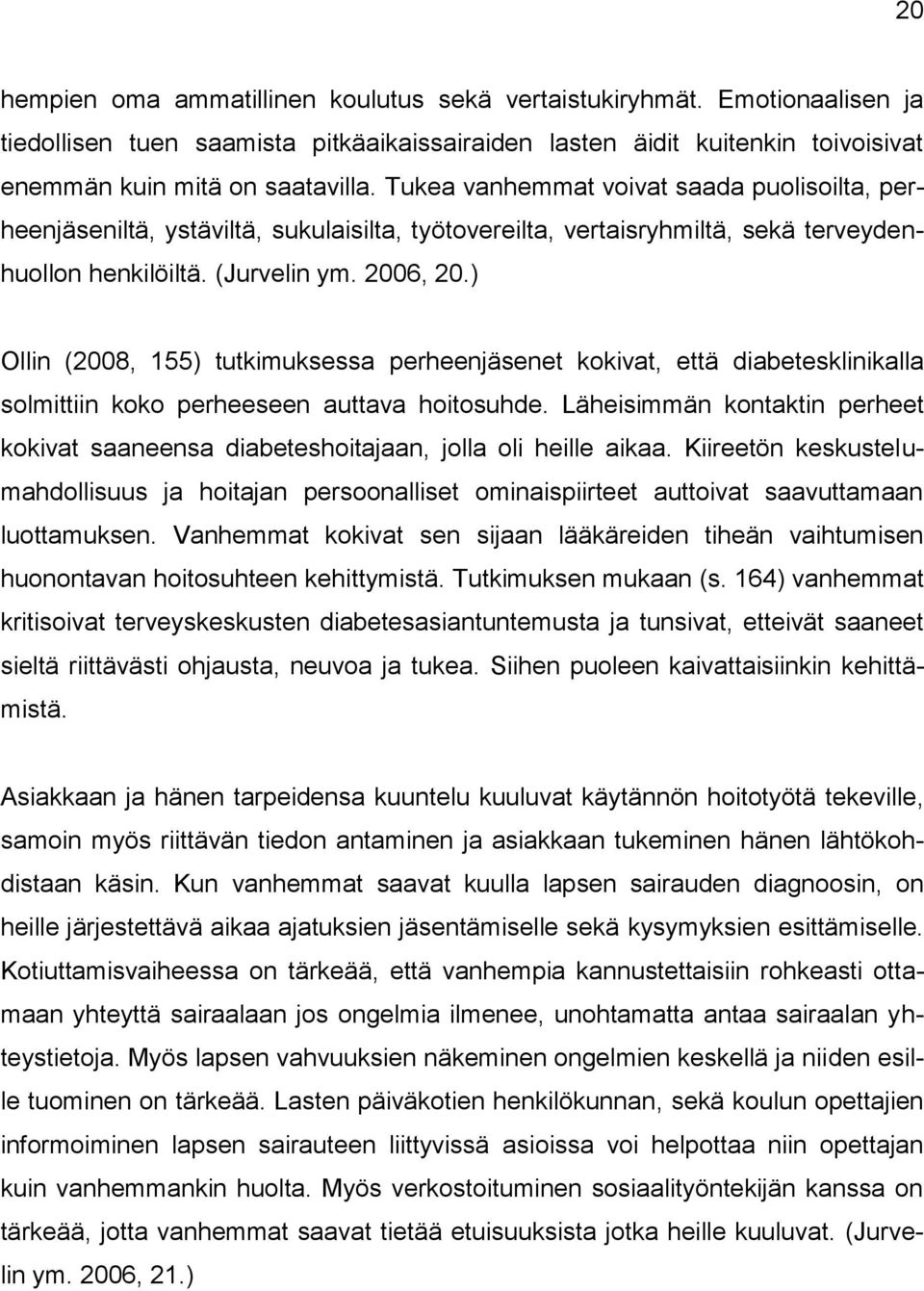 20

hempien oma ammatillinen koulutus sekä vertaistukiryhmät. Emotionaalisen ja tiedollisen tuen saamista pitkäaikaissairaiden lasten äidit kuitenkin toivoisivat enemmän kuin mitä on saatavilla. Tukea vanhemmat voivat saada puolisoilta, perheenjäseniltä, ystäviltä, sukulaisilta, työtovereilta, vertaisryhmiltä, sekä terveydenhuollon henkilöiltä. (Jurvelin ym. 2006, 20.)

Ollin (2008, 155) tutkimuksessa perheenjäsenet kokivat, että diabetesklinikalla solmittiin koko perheeseen auttava hoitosuhde. Läheisimmän kontaktin perheet kokivat saaneensa diabeteshoitajaan, jolla oli heille aikaa. Kiireetön keskustelumahdollisuus ja hoitajan persoonalliset ominaispiirteet auttoivat saavuttamaan luottamuksen. Vanhemmat kokivat sen sijaan lääkäreiden tiheän vaihtumisen huonontavan hoitosuhteen kehittymistä. Tutkimuksen mukaan (s. 164) vanhemmat kritisoivat terveyskeskusten diabetesasiantuntemusta ja tunsivat, etteivät saaneet sieltä riittävästi ohjausta, neuvoa ja tukea. Siihen puoleen kaivattaisiinkin kehittämistä.

Asiakkaan ja hänen tarpeidensa kuuntelu kuuluvat käytännön hoitotyötä tekeville, samoin myös riittävän tiedon antaminen ja asiakkaan tukeminen hänen lähtökohdistaan käsin. Kun vanhemmat saavat kuulla lapsen sairauden diagnoosin, on heille järjestettävä aikaa ajatuksien jäsentämiselle sekä kysymyksien esittämiselle. Kotiuttamisvaiheessa on tärkeää, että vanhempia kannustettaisiin rohkeasti ottamaan yhteyttä sairaalaan jos ongelmia ilmenee, unohtamatta antaa sairaalan yhteystietoja. Myös lapsen vahvuuksien näkeminen ongelmien keskellä ja niiden esille tuominen on tärkeää. Lasten päiväkotien henkilökunnan, sekä koulun opettajien informoiminen lapsen sairauteen liittyvissä asioissa voi helpottaa niin opettajan kuin vanhemmankin huolta. Myös verkostoituminen sosiaalityöntekijän kanssa on tärkeää, jotta vanhemmat saavat tietää etuisuuksista jotka heille kuuluvat. (Jurvelin ym. 2006, 21.)